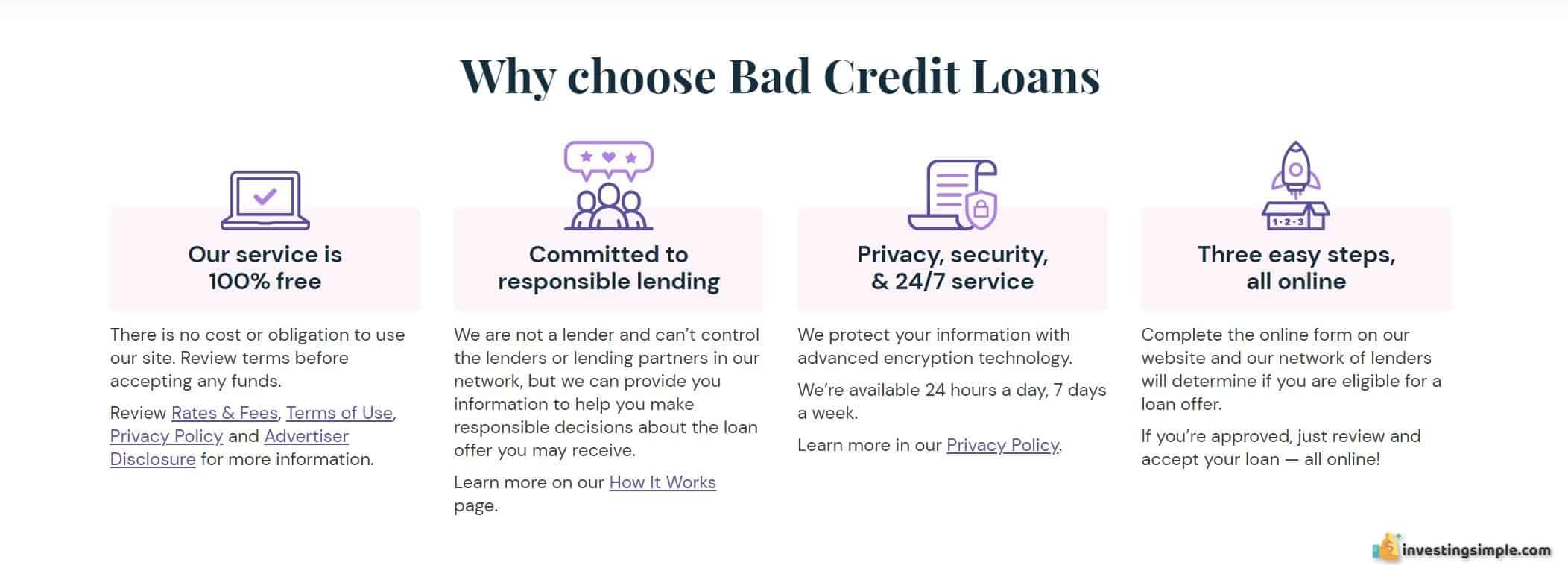 Why choose Bad Credit Loans

Our service is 100% free

There is no cost or obligation to use our site. Review terms before accepting any funds.

Review Rates & Fees, Terms of Use, Privacy Policy and Advertiser Disclosure for more information.

Committed to responsible lending

We are not a lender and can't control the lenders or lending partners in our network, but we can provide you information to help you make responsible decisions about the loan offer you may receive.

Learn more on our How It Works page.

Privacy, security, & 24/7 service

We protect your information with advanced encryption technology.

We're available 24 hours a day, 7 days a week.

Learn more in our Privacy Policy.

1·2·3

Three easy steps, all online

Complete the online form on our website and our network of lenders will determine if you are eligible for a loan offer.

If you're approved, just review and accept your loan — all online!

investingsimple.com